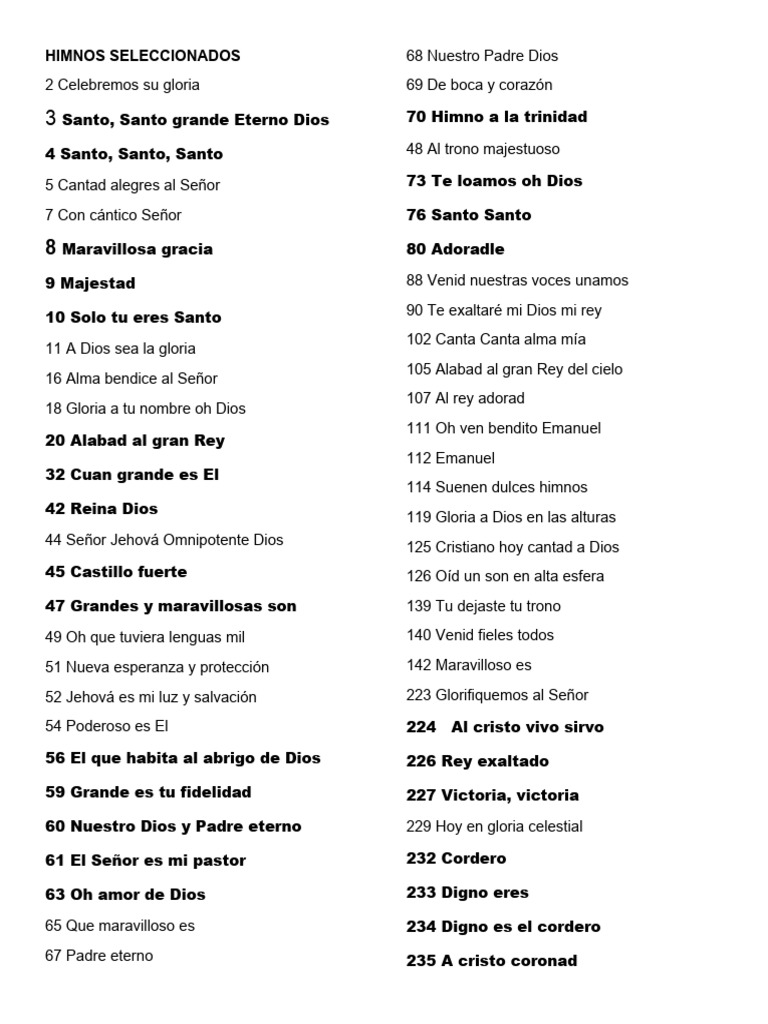 HIMNOS SELECCIONADOS
2 Celebremos su gloria
3 Santo, Santo grande Eterno Dios
4 Santo, Santo, Santo
5 Cantad alegres al Señor
7 Con cántico Señor
8 Maravillosa gracia
9 Majestad
10 Solo tu eres Santo
11 A Dios sea la gloria
16 Alma bendice al Señor
18 Gloria a tu nombre oh Dios
20 Alabad al gran Rey
32 Cuan grande es El
42 Reina Dios
44 Señor Jehová Omnipotente Dios
45 Castillo fuerte
47 Grandes y maravillosas son
49 Oh que tuviera lenguas mil
51 Nueva esperanza y protección
52 Jehová es mi luz y salvación
54 Poderoso es El
56 El que habita al abrigo de Dios
59 Grande es tu fidelidad
60 Nuestro Dios y Padre eterno
61 El Señor es mi pastor
63 Oh amor de Dios
65 Que maravilloso es
67 Padre eterno

68 Nuestro Padre Dios
69 De boca y corazón
70 Himno a la trinidad
48 Al trono majestuoso
73 Te loamos oh Dios
76 Santo Santo
80 Adoradle
88 Venid nuestras voces unamos
90 Te exaltaré mi Dios mi rey
102 Canta Canta alma mía
105 Alabad al gran Rey del cielo
107 Al rey adorad
111 Oh ven bendito Emanuel
112 Emanuel
114 Suenen dulces himnos
119 Gloria a Dios en las alturas
125 Cristiano hoy cantad a Dios
126 Oíd un son en alta esfera
139 Tu dejaste tu trono
140 Venid fieles todos
142 Maravilloso es
223 Glorifiquemos al Señor
224 Al cristo vivo sirvo
226 Rey exaltado
227 Victoria, victoria
229 Hoy en gloria celestial
232 Cordero
233 Digno eres
234 Digno es el cordero
235 A cristo coronad